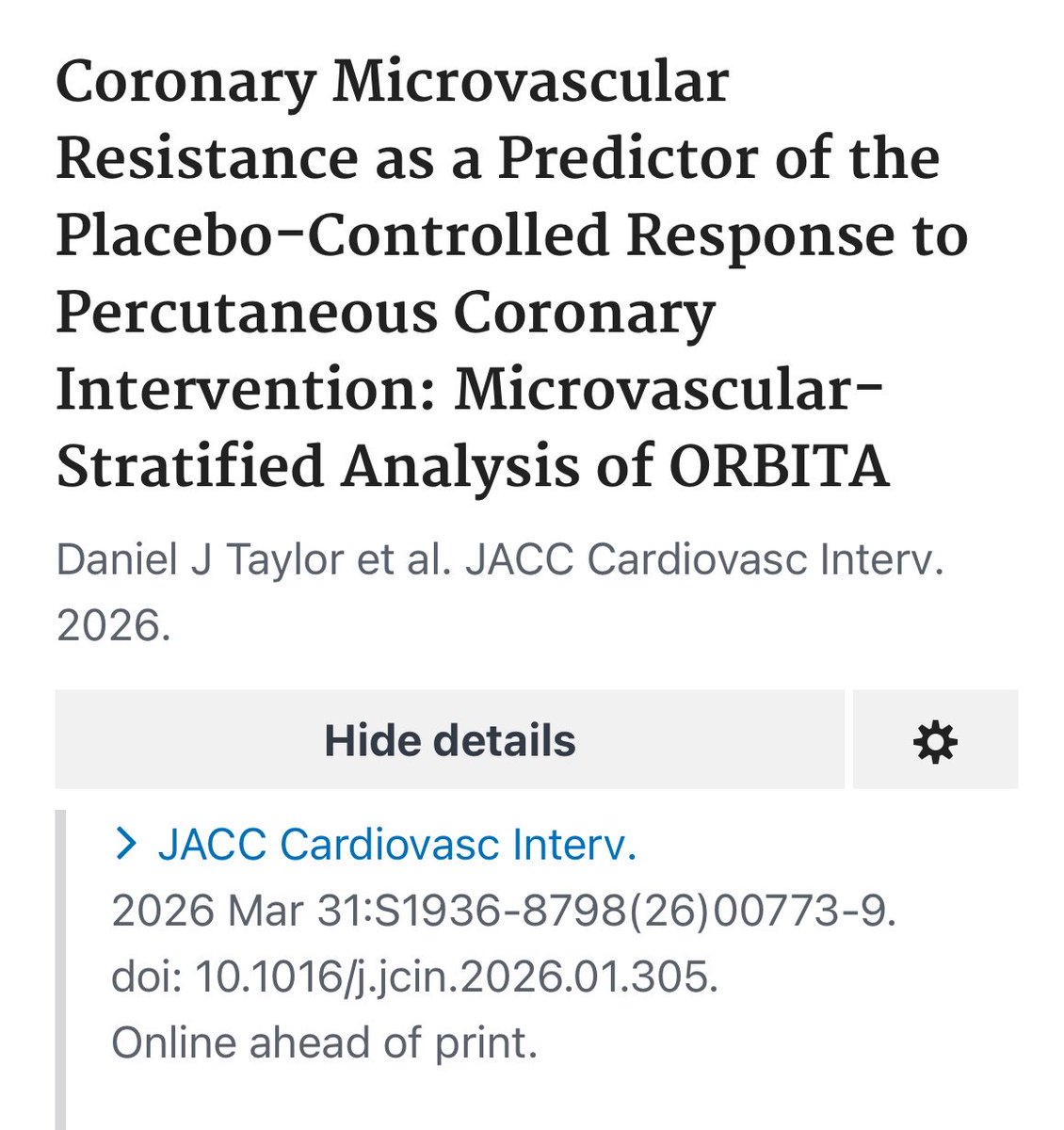 Coronary Microvascular Resistance as a Predictor of the Placebo-Controlled Response to Percutaneous Coronary Intervention: Microvascular-Stratified Analysis of ORBITA

Daniel J Taylor et al. JACC Cardiovasc Interv. 2026.

Hide details

> JACC Cardiovasc Interv.
2026 Mar 31:S1936-8798(26)00773-9.
doi: 10.1016/j.jcin.2026.01.305.
Online ahead of print.